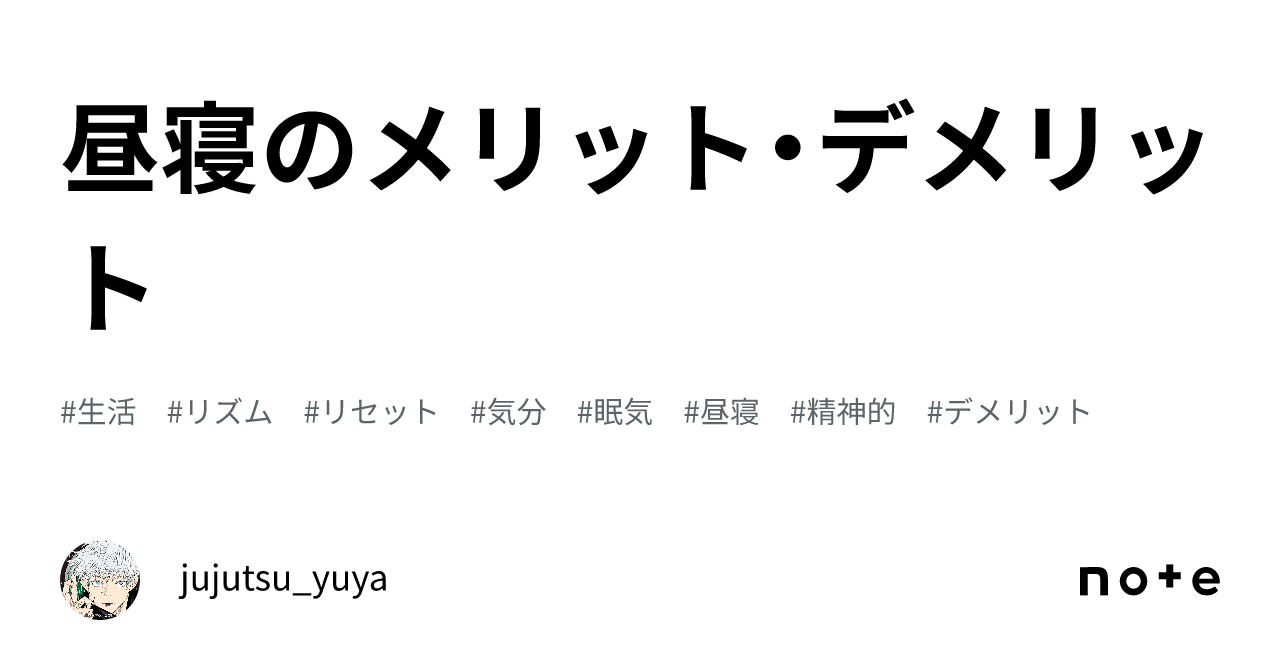 昼寝のメリット・デメリット

#生活 #リズム #リセット #気分 #眠気 #昼寝 #精神的 #デメリット

jujutsu_yuya

note